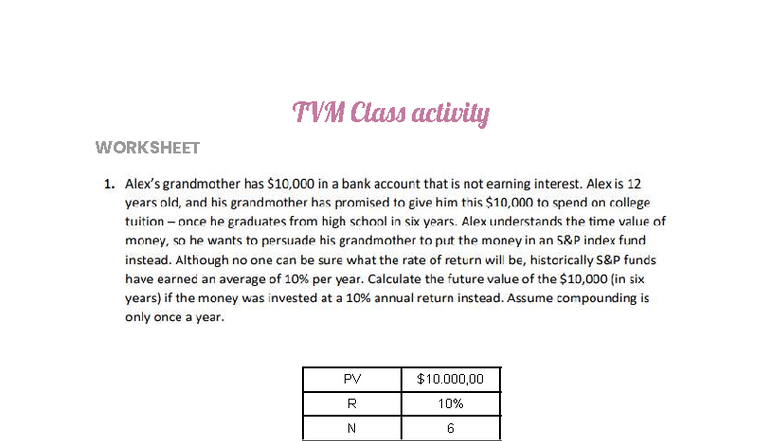 TVM Class activity

WORKSHEET

1. Alex's grandmother has $10,000 in a bank account that is not earning interest. Alex is 12 years old, and his grandmother has promised to give him this $10,000 to spend on college tuition – once he graduates from high school in six years. Alex understands the time value of money, so he wants to persuade his grandmother to put the money in an S&P index fund instead. Although no one can be sure what the rate of return will be, historically S&P funds have earned an average of 10% per year. Calculate the future value of the $10,000 (in six years) if the money was invested at a 10% annual return instead. Assume compounding is only once a year.

| PV | $10.000,00 |
|---|---|
| R | 10% |
| N | 6 |